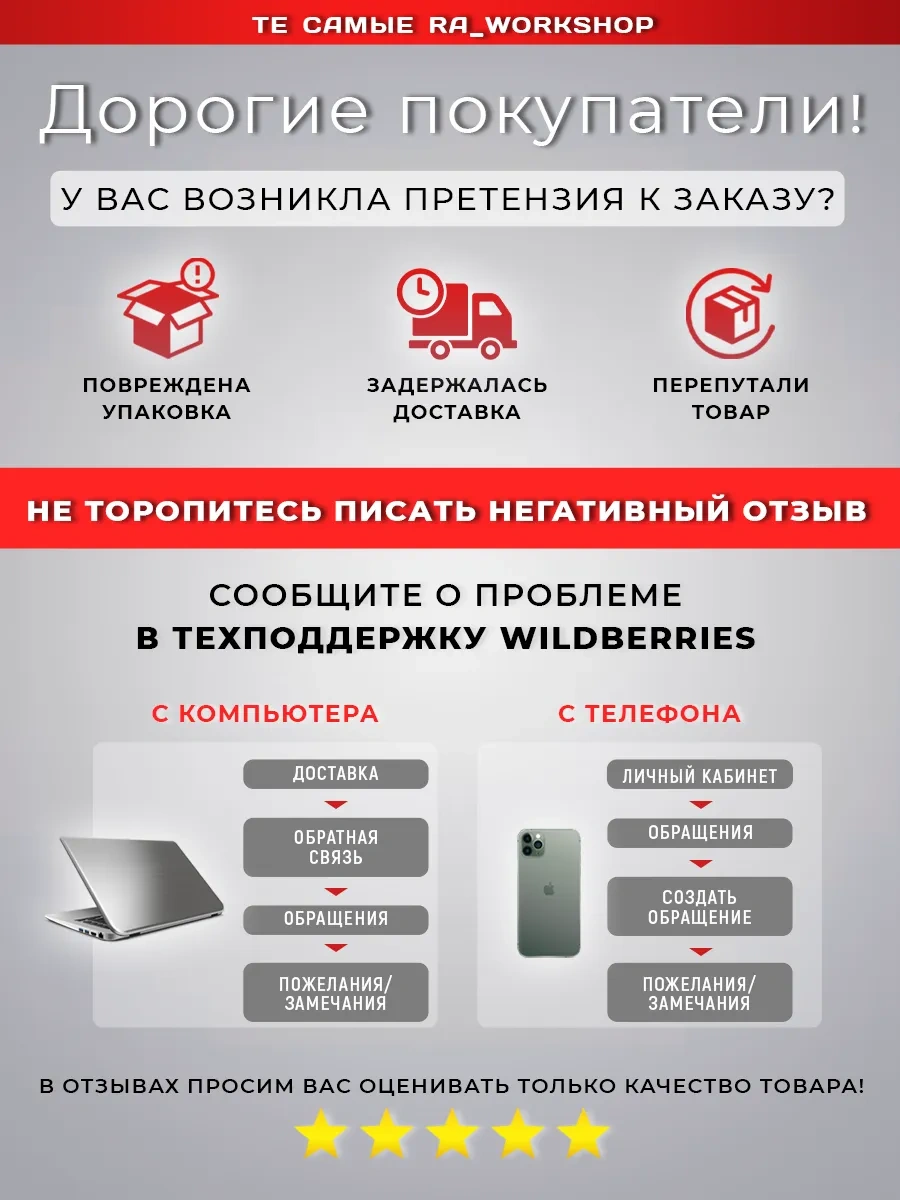 ТЕ САМЫЕ RA_WORKSHOP

Дорогие покупатели!

У ВАС ВОЗНИКЛА ПРЕТЕНЗИЯ К ЗАКАЗУ?

ПОВРЕЖДЕНА УПАКОВКА

ЗАДЕРЖАЛАСЬ ДОСТАВКА

ПЕРЕПУТАЛИ ТОВАР

НЕ ТОРОПИТЕСЬ ПИСАТЬ НЕГАТИВНЫЙ ОТЗЫВ

СООБЩИТЕ О ПРОБЛЕМЕ
В ТЕХПОДДЕРЖКУ WILDBERRIES

С КОМПЬЮТЕРА

ДОСТАВКА

ОБРАТНАЯ СВЯЗЬ

ОБРАЩЕНИЯ

ПОЖЕЛАНИЯ/ ЗАМЕЧАНИЯ

С ТЕЛЕФОНА

ЛИЧНЫЙ КАБИНЕТ

ОБРАЩЕНИЯ

СОЗДАТЬ ОБРАЩЕНИЕ

ПОЖЕЛАНИЯ/ ЗАМЕЧАНИЯ

В ОТЗЫВАХ ПРОСИМ ВАС ОЦЕНИВАТЬ ТОЛЬКО КАЧЕСТВО ТОВАРА!